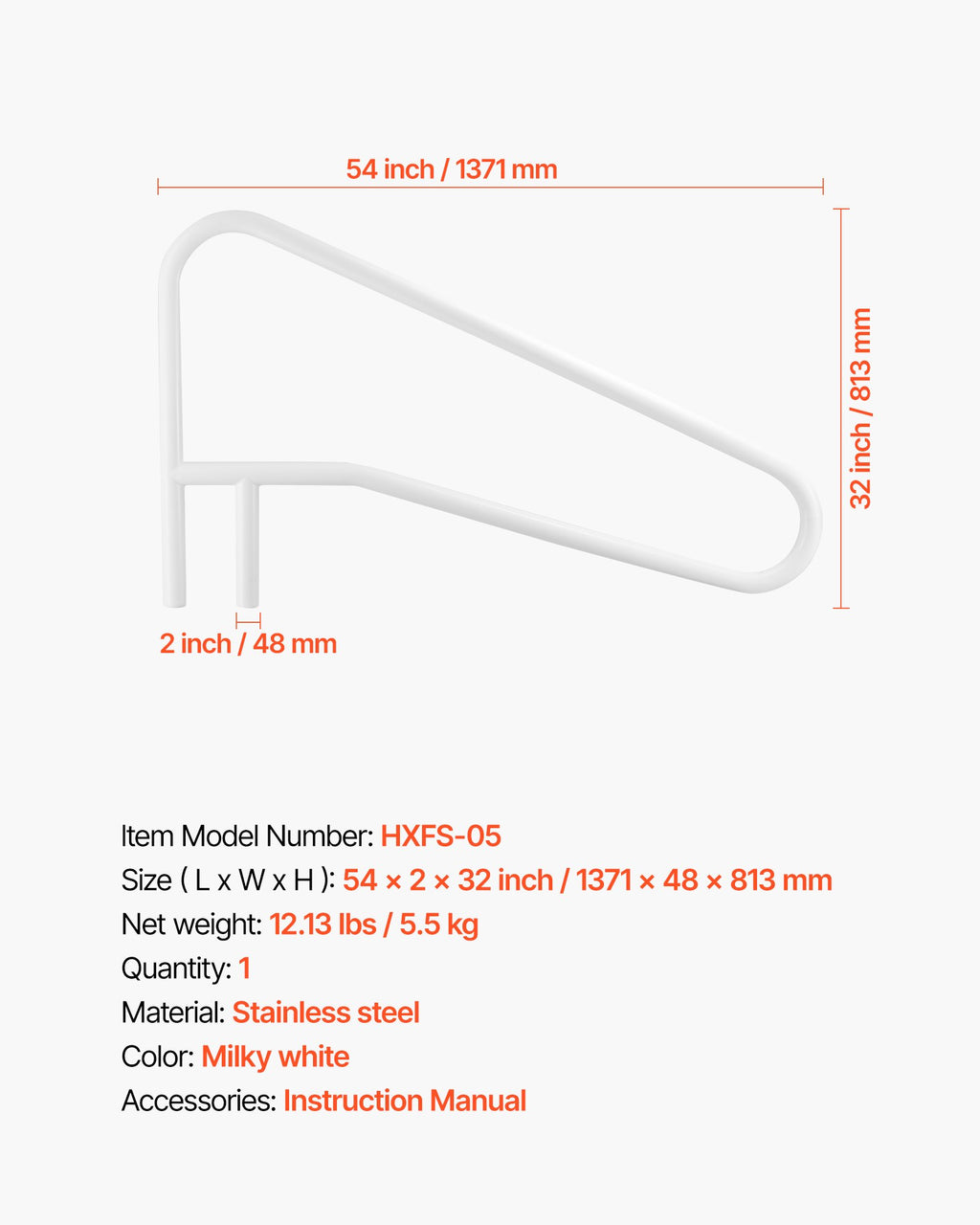 54 inch / 1371 mm

32 inch / 813 mm

2 inch / 48 mm

Item Model Number: HXFS-05
Size ( L x W x H ): 54 × 2 × 32 inch / 1371 × 48 × 813 mm
Net weight: 12.13 lbs / 5.5 kg
Quantity: 1
Material: Stainless steel
Color: Milky white
Accessories: Instruction Manual